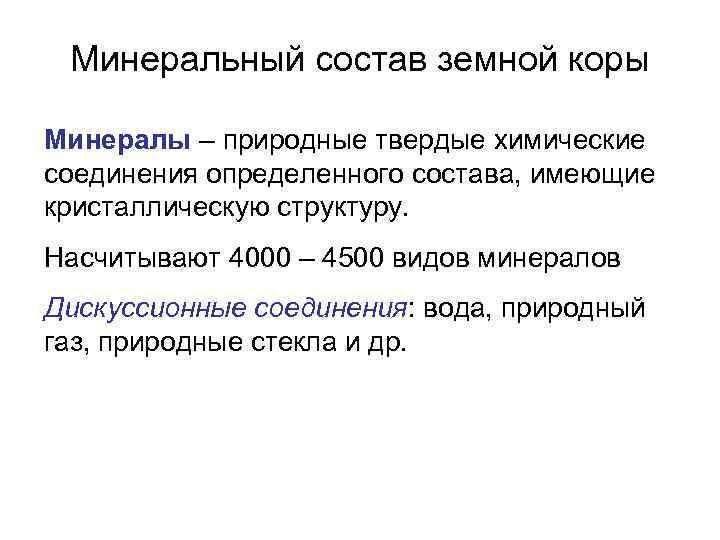 Минеральный состав земной коры

Минералы – природные твердые химические соединения определенного состава, имеющие кристаллическую структуру.

Насчитывают 4000 – 4500 видов минералов

Дискуссионные соединения: вода, природный газ, природные стекла и др.